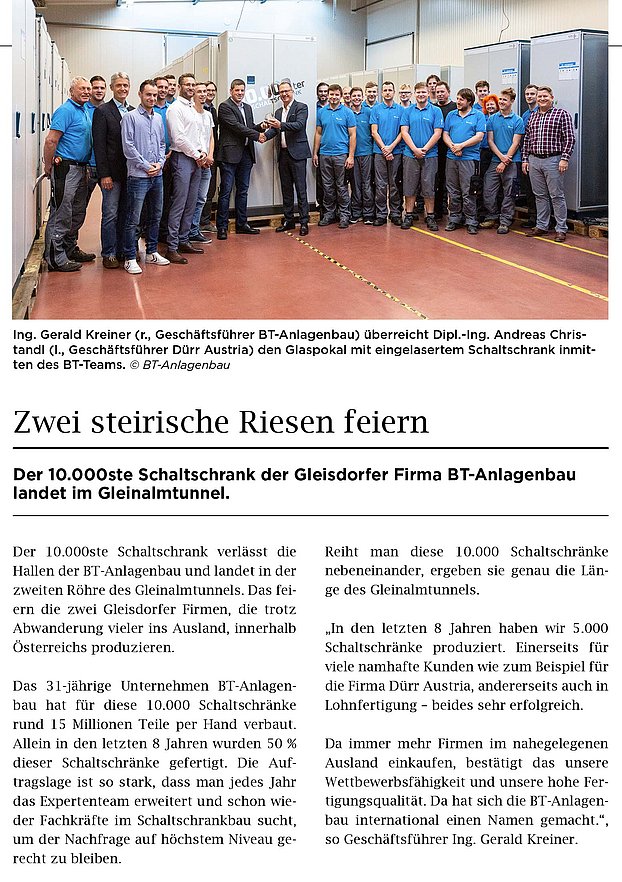 Ing. Gerald Kreiner (r., Geschäftsführer BT-Anlagenbau) überreicht Dipl.-Ing. Andreas Christandl (l., Geschäftsführer Dürr Austria) den Glaspokal mit eingelasertem Schaltschrank inmitten des BT-Teams. © BT-Anlagenbau

Zwei steirische Riesen feiern

Der 10.000ste Schaltschrank der Gleisdorfer Firma BT-Anlagenbau landet im Gleinalmtunnel.

Der 10.000ste Schaltschrank verlässt die Hallen der BT-Anlagenbau und landet in der zweiten Röhre des Gleinalmtunnels. Das feiern die zwei Gleisdorfer Firmen, die trotz Abwanderung vieler ins Ausland, innerhalb Österreichs produzieren.

Das 31-jährige Unternehmen BT-Anlagenbau hat für diese 10.000 Schaltschränke rund 15 Millionen Teile per Hand verbaut. Allein in den letzten 8 Jahren wurden 50 % dieser Schaltschränke gefertigt. Die Auftragslage ist so stark, dass man jedes Jahr das Expertenteam erweitert und schon wieder Fachkräfte im Schaltschrankbau sucht, um der Nachfrage auf höchstem Niveau gerecht zu bleiben.

Reiht man diese 10.000 Schaltschränke nebeneinander, ergeben sie genau die Länge des Gleinalmtunnels.

„In den letzten 8 Jahren haben wir 5.000 Schaltschränke produziert. Einerseits für viele namhafte Kunden wie zum Beispiel für die Firma Dürr Austria, andererseits auch in Lohnfertigung – beides sehr erfolgreich.

Da immer mehr Firmen im nahegelegenen Ausland einkaufen, bestätigt das unsere Wettbewerbsfähigkeit und unsere hohe Fertigungsqualität. Da hat sich die BT-Anlagenbau international einen Namen gemacht.“, so Geschäftsführer Ing. Gerald Kreiner.